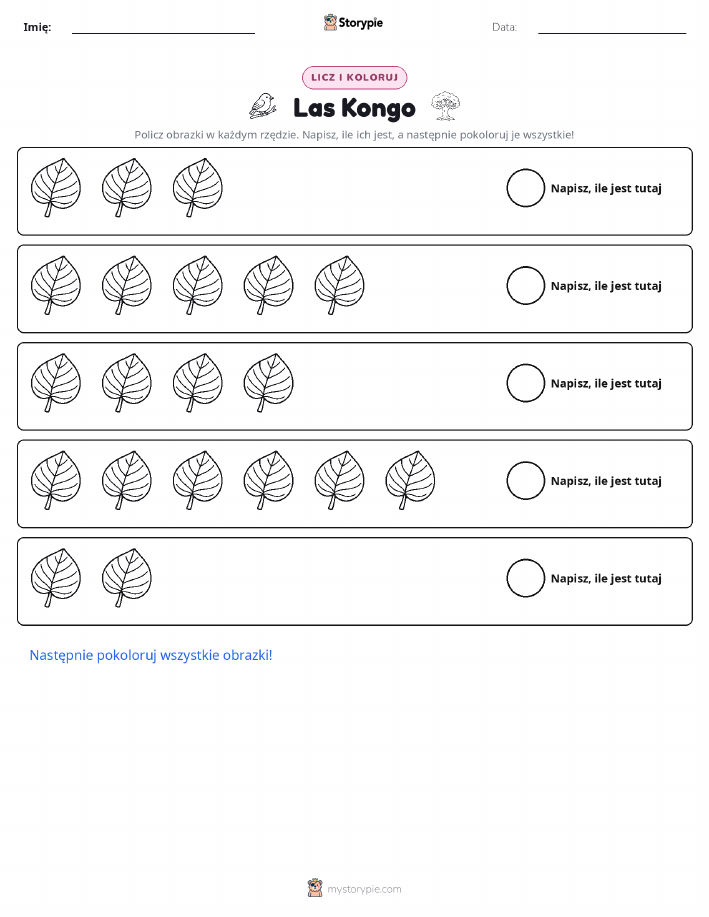 Imię: ____ Storypie Data: ____

LICZ I KOLORUJ

Las Kongo

Policz obrazki w każdym rzędzie. Napisz, ile ich jest, a następnie pokoloruj je wszystkie!

Napisz, ile jest tutaj

Napisz, ile jest tutaj

Napisz, ile jest tutaj

Napisz, ile jest tutaj

Napisz, ile jest tutaj

Następnie pokoloruj wszystkie obrazki!

mystorypie.com